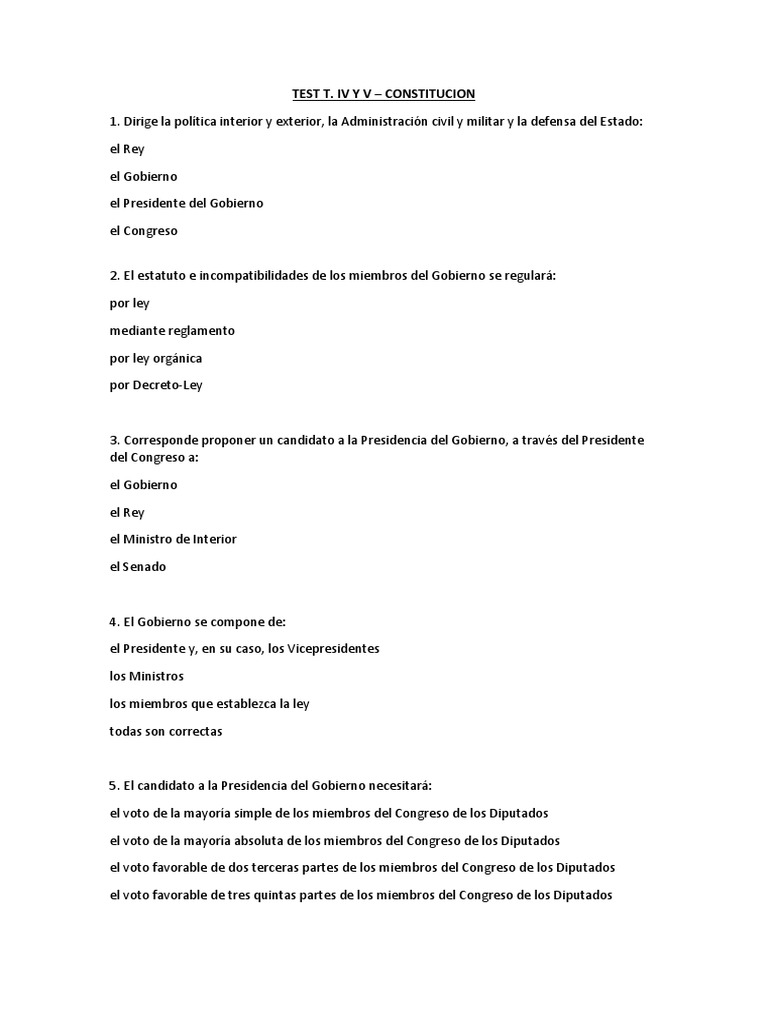 TEST T. IV Y V – CONSTITUCION

1. Dirige la política interior y exterior, la Administración civil y militar y la defensa del Estado:

el Rey

el Gobierno

el Presidente del Gobierno

el Congreso

2. El estatuto e incompatibilidades de los miembros del Gobierno se regulará:

por ley

mediante reglamento

por ley orgánica

por Decreto-Ley

3. Corresponde proponer un candidato a la Presidencia del Gobierno, a través del Presidente del Congreso a:

el Gobierno

el Rey

el Ministro de Interior

el Senado

4. El Gobierno se compone de:

el Presidente y, en su caso, los Vicepresidentes

los Ministros

los miembros que establezca la ley

todas son correctas

5. El candidato a la Presidencia del Gobierno necesitará:

el voto de la mayoría simple de los miembros del Congreso de los Diputados

el voto de la mayoría absoluta de los miembros del Congreso de los Diputados

el voto favorable de dos terceras partes de los miembros del Congreso de los Diputados

el voto favorable de tres quintas partes de los miembros del Congreso de los Diputados